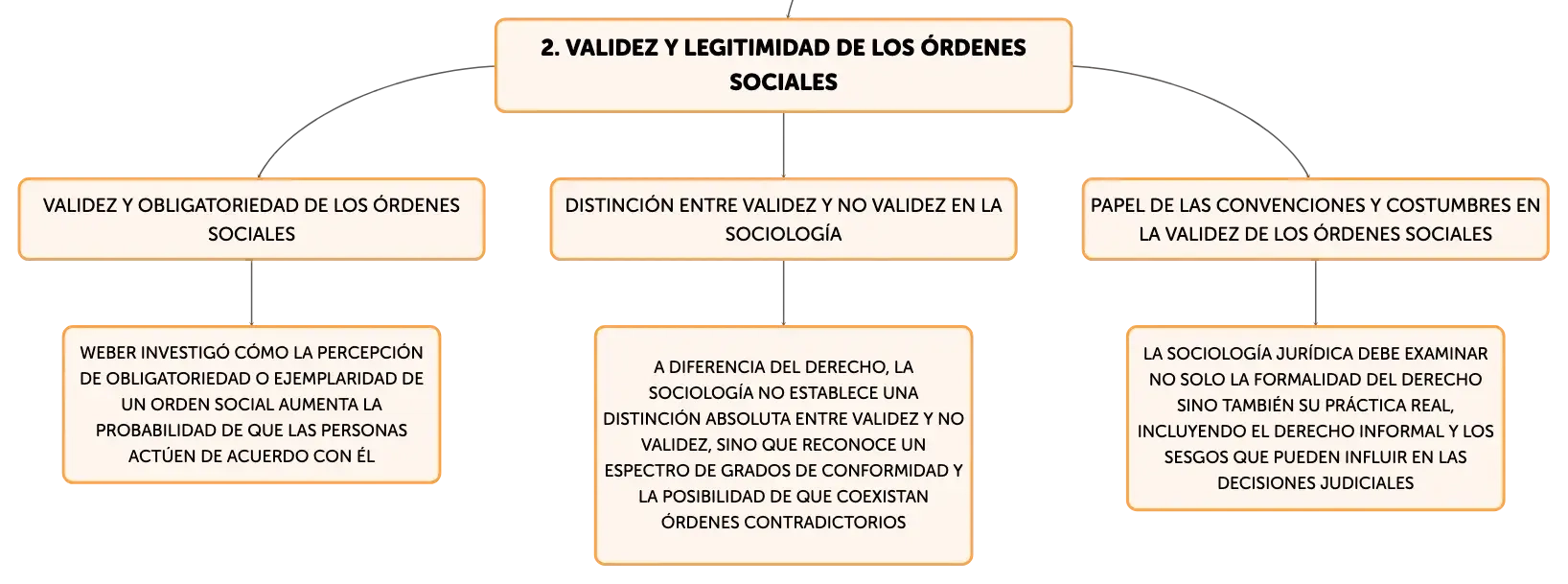 2. VALIDEZ Y LEGITIMIDAD DE LOS ÓRDENES SOCIALES

VALIDEZ Y OBLIGATORIEDAD DE LOS ÓRDENES SOCIALES

WEBER INVESTIGÓ CÓMO LA PERCEPCIÓN DE OBLIGATORIEDAD O EJEMPLARIDAD DE UN ORDEN SOCIAL AUMENTA LA PROBABILIDAD DE QUE LAS PERSONAS ACTÚEN DE ACUERDO CON ÉL

DISTINCIÓN ENTRE VALIDEZ Y NO VALIDEZ EN LA SOCIOLOGÍA

A DIFERENCIA DEL DERECHO, LA SOCIOLOGÍA NO ESTABLECE UNA DISTINCIÓN ABSOLUTA ENTRE VALIDEZ Y NO VALIDEZ, SINO QUE RECONOCE UN ESPECTRO DE GRADOS DE CONFORMIDAD Y LA POSIBILIDAD DE QUE COEXISTAN ÓRDENES CONTRADICTORIOS

PAPEL DE LAS CONVENCIONES Y COSTUMBRES EN LA VALIDEZ DE LOS ÓRDENES SOCIALES

LA SOCIOLOGÍA JURÍDICA DEBE EXAMINAR NO SOLO LA FORMALIDAD DEL DERECHO SINO TAMBIÉN SU PRÁCTICA REAL, INCLUYENDO EL DERECHO INFORMAL Y LOS SESGOS QUE PUEDEN INFLUIR EN LAS DECISIONES JUDICIALES